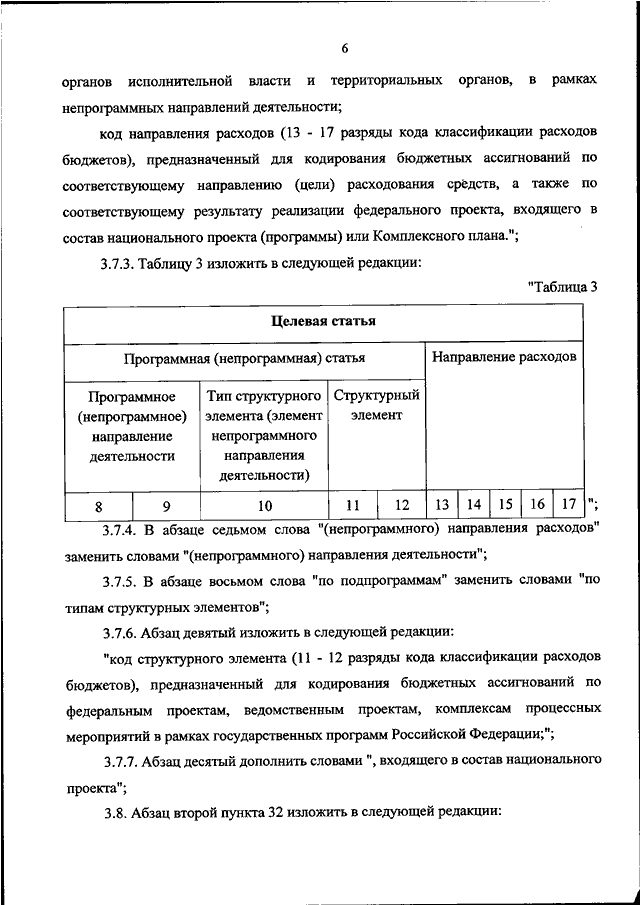 6

органов исполнительной власти и территориальных органов, в рамках непрограммных направлений деятельности;

код направления расходов (13 - 17 разряды кода классификации расходов бюджетов), предназначенный для кодирования бюджетных ассигнований по соответствующему направлению (цели) расходования средств, а также по соответствующему результату реализации федерального проекта, входящего в состав национального проекта (программы) или Комплексного плана.";

3.7.3. Таблицу 3 изложить в следующей редакции:

"Таблица 3

| Целевая статья | | | | | | | | | |
|---|---|---|---|---|---|---|---|---|---|
| Программная (непрограммная) статья | | | | | Направление расходов | | | | |
| Программное (непрограммное) направление деятельности | | Тип структурного элемента (элемент непрограммного направления деятельности) | Структурный элемент | | | | | | |
| 8 | 9 | 10 | 11 | 12 | 13 | 14 | 15 | 16 | 17 |

";

3.7.4. В абзаце седьмом слова "(непрограммного) направления расходов" заменить словами "(непрограммного) направления деятельности";

3.7.5. В абзаце восьмом слова "по подпрограммам" заменить словами "по типам структурных элементов";

3.7.6. Абзац девятый изложить в следующей редакции:

"код структурного элемента (11 - 12 разряды кода классификации расходов бюджетов), предназначенный для кодирования бюджетных ассигнований по федеральным проектам, ведомственным проектам, комплексам процессных мероприятий в рамках государственных программ Российской Федерации;";

3.7.7. Абзац десятый дополнить словами ", входящего в состав национального проекта";

3.8. Абзац второй пункта 32 изложить в следующей редакции: